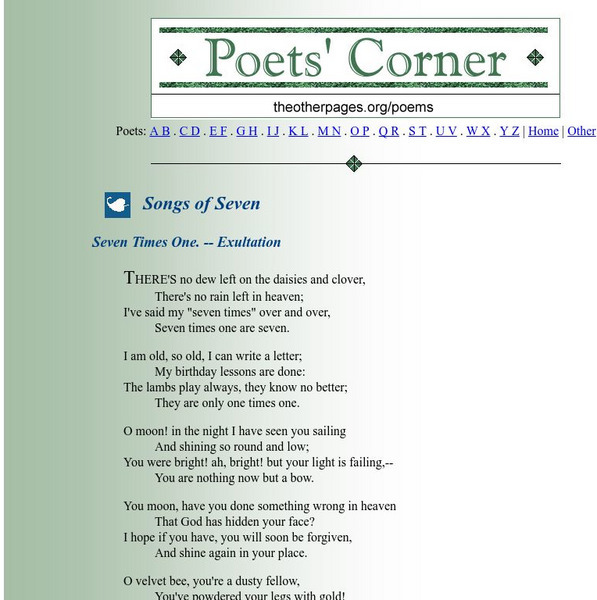 Poets' Corner

theotherpages.org/poems

Poets: A B . C D . E F . G H . I J . K L . M N . O P . Q R . S T . U V . W X . Y Z | Home | Other

Songs of Seven

Seven Times One. -- Exultation

THERE'S no dew left on the daisies and clover,
There's no rain left in heaven;
I've said my "seven times" over and over,
Seven times one are seven.

I am old, so old, I can write a letter;
My birthday lessons are done:
The lambs play always, they know no better;
They are only one times one.

O moon! in the night I have seen you sailing
And shining so round and low;
You were bright! ah, bright! but your light is failing,--
You are nothing now but a bow.

You moon, have you done something wrong in heaven
That God has hidden your face?
I hope if you have, you will soon be forgiven,
And shine again in your place.

O velvet bee, you're a dusty fellow,
You've powdered your legs with gold!